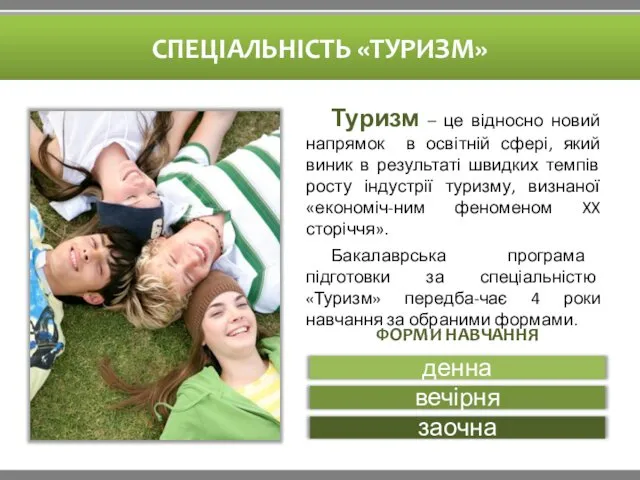 СПЕЦІАЛЬНІСТЬ «ТУРИЗМ»

Туризм – це відносно новий напрямок в освітній сфері, який виник в результаті швидких темпів росту індустрії туризму, визнаної «економіч-ним феноменом ХХ сторіччя».

Бакалаврська програма підготовки за спеціальністю «Туризм» передба-чає 4 роки навчання за обраними формами.

ФОРМИ НАВЧАННЯ

денна

вечірня

заочна